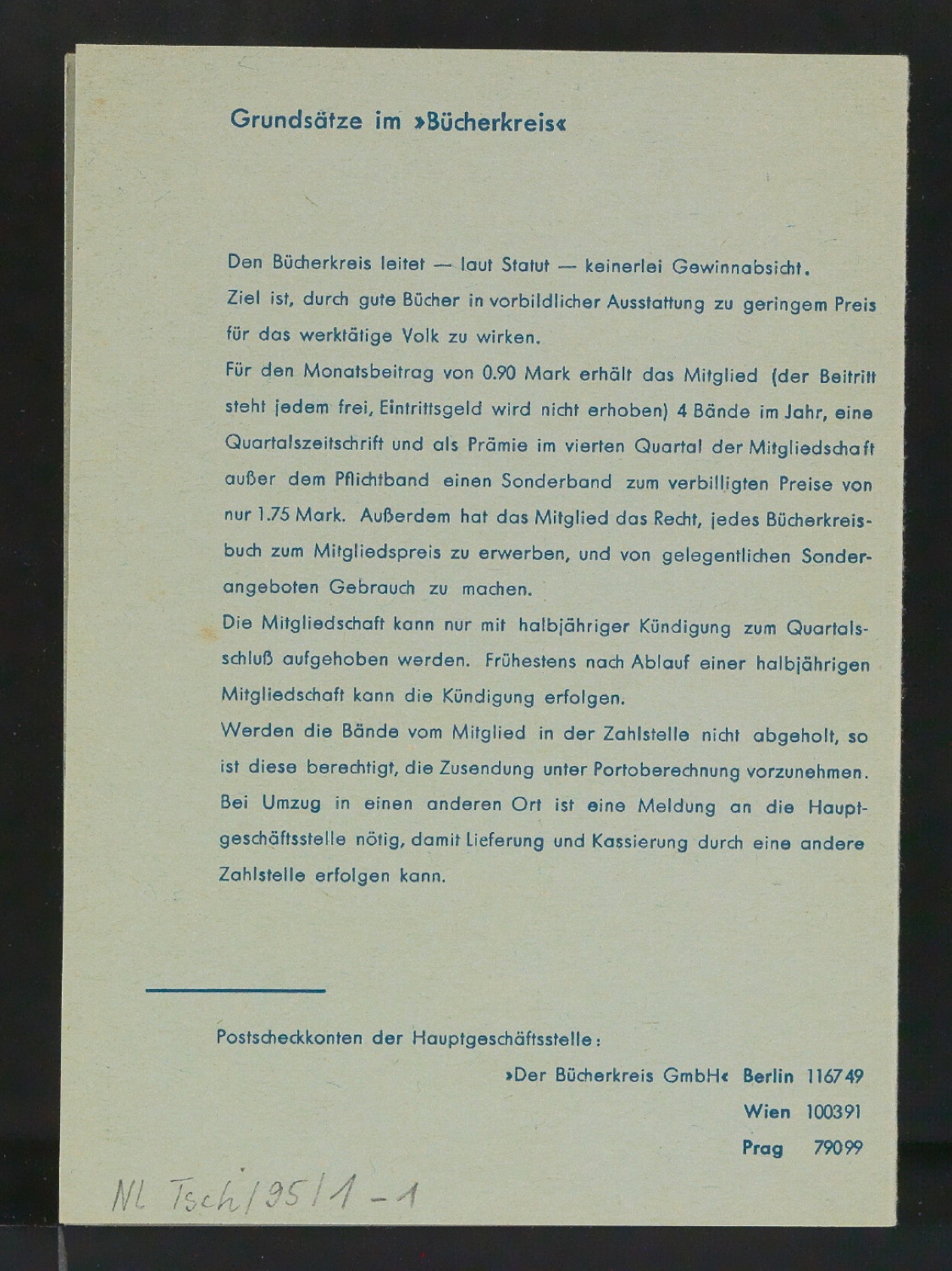 Grundsätze im »Bücherkreis«

Den Bücherkreis leitet — laut Statut — keinerlei Gewinnabsicht.

Ziel ist, durch gute Bücher in vorbildlicher Ausstattung zu geringem Preis für das werktätige Volk zu wirken.

Für den Monatsbeitrag von 0.90 Mark erhält das Mitglied (der Beitritt steht jedem frei, Eintrittsgeld wird nicht erhoben) 4 Bände im Jahr, eine Quartalszeitschrift und als Prämie im vierten Quartal der Mitgliedschaft außer dem Pflichtband einen Sonderband zum verbilligten Preise von nur 1.75 Mark. Außerdem hat das Mitglied das Recht, jedes Bücherkreisbuch zum Mitgliedspreis zu erwerben, und von gelegentlichen Sonderangeboten Gebrauch zu machen.

Die Mitgliedschaft kann nur mit halbjähriger Kündigung zum Quartalsschluß aufgehoben werden. Frühestens nach Ablauf einer halbjährigen Mitgliedschaft kann die Kündigung erfolgen.

Werden die Bände vom Mitglied in der Zahlstelle nicht abgeholt, so ist diese berechtigt, die Zusendung unter Portoberechnung vorzunehmen.

Bei Umzug in einen anderen Ort ist eine Meldung an die Hauptgeschäftsstelle nötig, damit Lieferung und Kassierung durch eine andere Zahlstelle erfolgen kann.

Postscheckkonten der Hauptgeschäftsstelle:

»Der Bücherkreis GmbH« Berlin 116749
Wien 100391
Prag 79099

NL Tsch/95/1-1